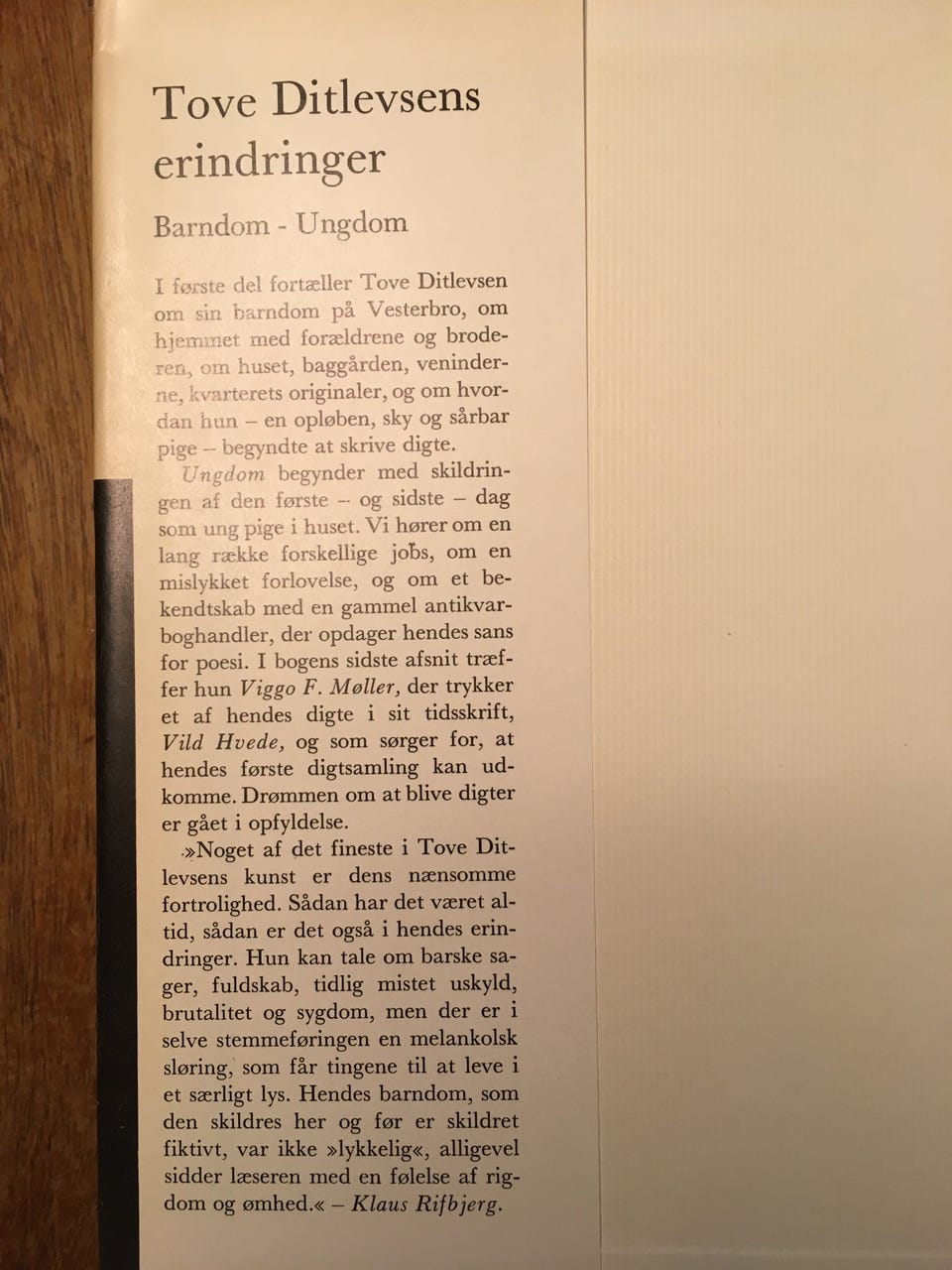 Tove Ditlevsens erindringer

Barndom - Ungdom

I første del fortæller Tove Ditlevsen om sin barndom på Vesterbro, om hjemmet med forældrene og broderen, om huset, baggården, veninderne, kvarterets originaler, og om hvordan hun – en opløben, sky og sårbar pige – begyndte at skrive digte.

Ungdom begynder med skildringen af den første – og sidste – dag som ung pige i huset. Vi hører om en lang række forskellige jobs, om en mislykket forlovelse, og om et bekendtskab med en gammel antikvarboghandler, der opdager hendes sans for poesi. I bogens sidste afsnit træffer hun Viggo F. Møller, der trykker et af hendes digte i sit tidsskrift, Vild Hvede, og som sørger for, at hendes første digtsamling kan udkomme. Drømmen om at blive digter er gået i opfyldelse.

»Noget af det fineste i Tove Ditlevsens kunst er dens nænsomme fortrolighed. Sådan har det været altid, sådan er det også i hendes erindringer. Hun kan tale om barske sager, fuldskab, tidlig mistet uskyld, brutalitet og sygdom, men der er i selve stemmeføringen en melankolsk sløring, som får tingene til at leve i et særligt lys. Hendes barndom, som den skildres her og før er skildret fiktivt, var ikke »lykkelig«, alligevel sidder læseren med en følelse af rigdom og ømhed.« – Klaus Rifbjerg.